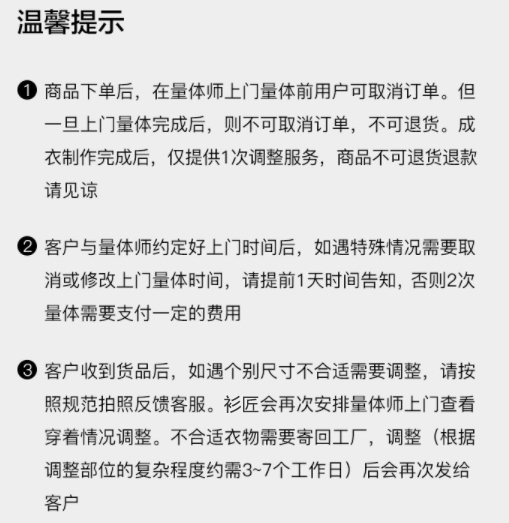 温馨提示

❶ 商品下单后，在量体师上门量体前用户可取消订单。但一旦上门量体完成后，则不可取消订单，不可退货。成衣制作完成后，仅提供1次调整服务，商品不可退货退款请见谅

❷ 客户与量体师约定好上门时间后，如遇特殊情况需要取消或修改上门量体时间，请提前1天时间告知，否则2次量体需要支付一定的费用

❸ 客户收到货品后，如遇个别尺寸不合适需要调整，请按照规范拍照反馈客服。衫匠会再次安排量体师上门查看穿着情况调整。不合适衣物需要寄回工厂，调整（根据调整部位的复杂程度约需3~7个工作日）后会再次发给客户